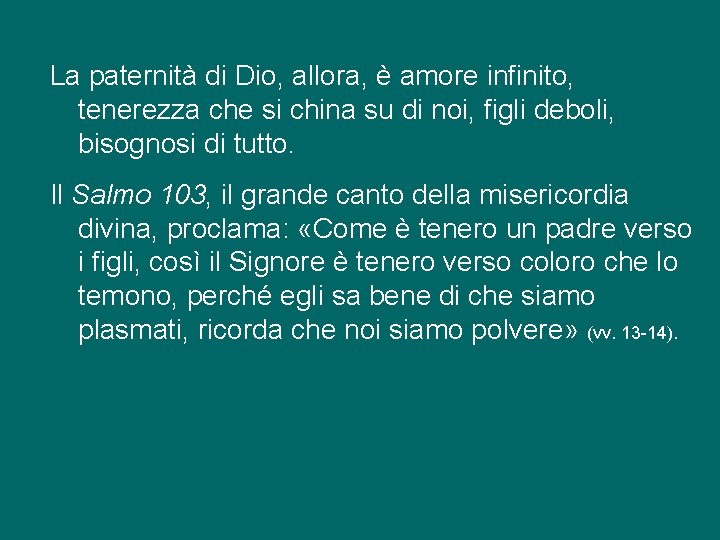 La paternità di Dio, allora, è amore infinito, tenerezza che si china su di noi, figli deboli, bisognosi di tutto.

Il Salmo 103, il grande canto della misericordia divina, proclama: «Come è tenero un padre verso i figli, così il Signore è tenero verso coloro che lo temono, perché egli sa bene di che siamo plasmati, ricorda che noi siamo polvere» (vv. 13-14).